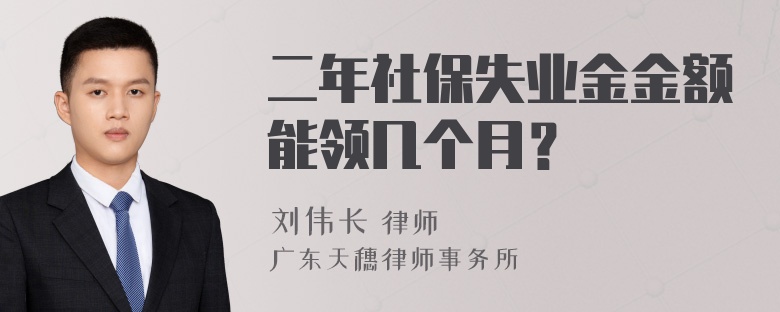 二年社保失业金金额能领几个月?

刘伟长 律师
广东天穗律师事务所